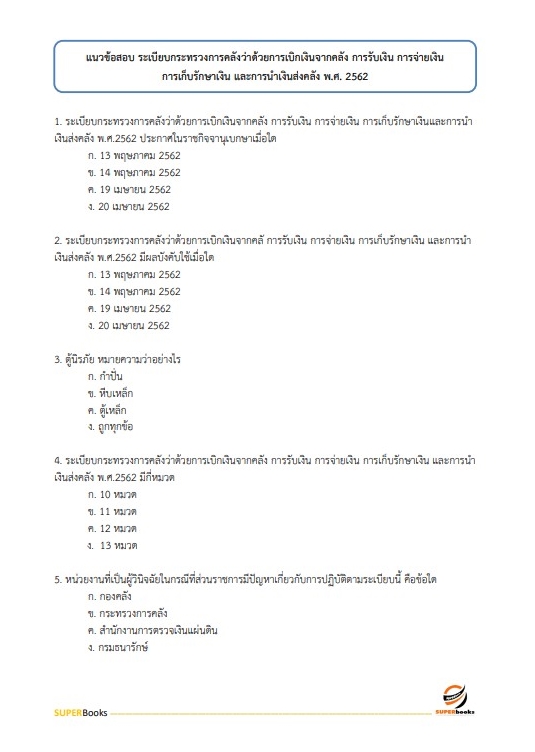 แนวข้อสอบ ระเบียบกระทรวงการคลังว่าด้วยการเบิกเงินจากคลัง การรับเงิน การจ่ายเงิน การเก็บรักษาเงิน และการนำเงินส่งคลัง พ.ศ. 2562

1. ระเบียบกระทรวงการคลังว่าด้วยการเบิกเงินจากคลัง การรับเงิน การจ่ายเงิน การเก็บรักษาเงินและการนำเงินส่งคลัง พ.ศ.2562 ประกาศในราชกิจจานุเบกษาเมื่อใด

ก. 13 พฤษภาคม 2562

ข. 14 พฤษภาคม 2562

ค. 19 เมษายน 2562

ง. 20 เมษายน 2562

2. ระเบียบกระทรวงการคลังว่าด้วยการเบิกเงินจากคลั การรับเงิน การจ่ายเงิน การเก็บรักษาเงิน และการนำเงินส่งคลัง พ.ศ.2562 มีผลบังคับใช้เมื่อใด

ก. 13 พฤษภาคม 2562

ข. 14 พฤษภาคม 2562

ค. 19 เมษายน 2562

ง. 20 เมษายน 2562

3. ตู้นิรภัย หมายความว่าอย่างไร

ก. กำปั่น

ข. หีบเหล็ก

ค. ตู้เหล็ก

ง. ถูกทุกข้อ

4. ระเบียบกระทรวงการคลังว่าด้วยการเบิกเงินจากคลัง การรับเงิน การจ่ายเงิน การเก็บรักษาเงิน และการนำเงินส่งคลัง พ.ศ.2562 มีกี่หมวด

ก. 10 หมวด

ข. 11 หมวด

ค. 12 หมวด

ง. 13 หมวด

5. หน่วยงานที่เป็นผู้วินิจฉัยในกรณีที่ส่วนราชการมีปัญหาเกี่ยวกับการปฏิบัติตามระเบียบนี้ คือข้อใด

ก. กองคลัง

ข. กระทรวงการคลัง

ค. สำนักงานการตรวจเงินแผ่นดิน

ง. กรมธนารักษ์

SUPERBooks

SUPERbooks